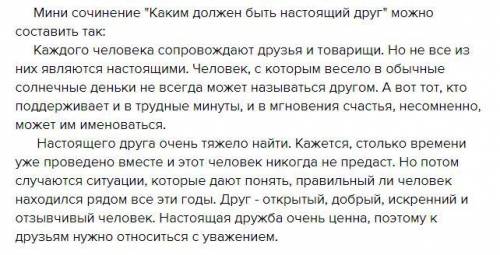 Мини сочинение "Каким должен быть настоящий друг" можно составить так:

Каждого человека сопровождают друзья и товарищи. Но не все из них являются настоящими. Человек, с которым весело в обычные солнечные деньки не всегда может называться другом. А вот тот, кто поддерживает и в трудные минуты, и в мгновения счастья, несомненно, может им именоваться.

Настоящего друга очень тяжело найти. Кажется, столько времени уже проведено вместе и этот человек никогда не предаст. Но потом случаются ситуации, которые дают понять, правильный ли человек находился рядом все эти годы. Друг - открытый, добрый, искренний и отзывчивый человек. Настоящая дружба очень ценна, поэтому к друзьям нужно относиться с уважением.